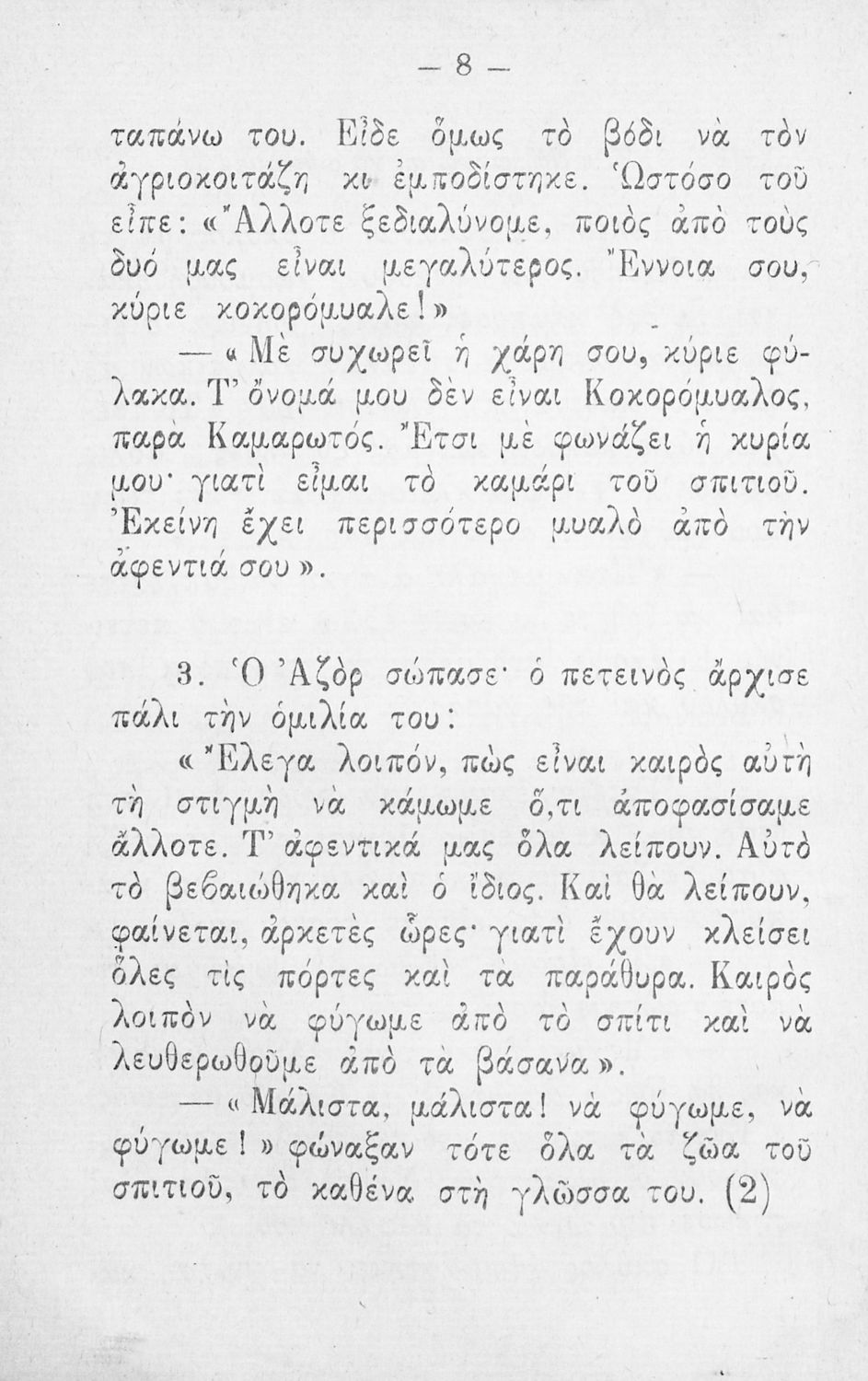 — 8 —

ταπάνω του. Εἶδε ὅμως τὸ βόδι νὰ τὸν ἀγριοκοιτάζῃ κι ἐμποδίστηκε. Ὡστόσο τοῦ εἶπε: «Ἄλλοτε ξεδιαλύνομε, ποιὸς ἀπὸ τοὺς δυό μας εἶναι μεγαλύτερος. Ἔννοια σου, κύριε κοκορόμυαλε!»

— «Μὲ συχωρεῖ ἡ χάρη σου, κύριε φύλακα. Τ' ὄνομά μου δὲν εἶναι Κοκορόμυαλος, παρὰ Καμαρωτός. Ἔτσι μὲ φωνάζει ἡ κυρία μου· γιατὶ εἶμαι τὸ καμάρι τοῦ σπιτιοῦ. Ἐκείνη ἔχει περισσότερο μυαλὸ ἀπὸ τὴν ἀφεντιά σου».

3. Ὁ Ἀζὸρ σώπασε· ὁ πετεινὸς ἄρχισε πάλι τὴν ὁμιλία του:

«Ἔλεγα λοιπόν, πὼς εἶναι καιρὸς αὐτὴ τὴ στιγμὴ νὰ κάμωμε ὅ,τι ἀποφασίσαμε ἄλλοτε. Τ' ἀφεντικά μας ὅλα λείπουν. Αὐτὸ τὸ βεβαιώθηκα καὶ ὁ ἴδιος. Καὶ θὰ λείπουν, φαίνεται, ἀρκετὲς ὧρες· γιατὶ ἔχουν κλείσει ὅλες τὶς πόρτες καὶ τὰ παράθυρα. Καιρὸς λοιπὸν νὰ φύγωμε ἀπὸ τὸ σπίτι καὶ νὰ λευθερωθοῦμε ἀπὸ τὰ βάσανα».

— «Μάλιστα, μάλιστα! νὰ φύγωμε, νὰ φύγωμε!» φώναξαν τότε ὅλα τὰ ζῶα τοῦ σπιτιοῦ, τὸ καθένα στὴ γλῶσσα του. (2)